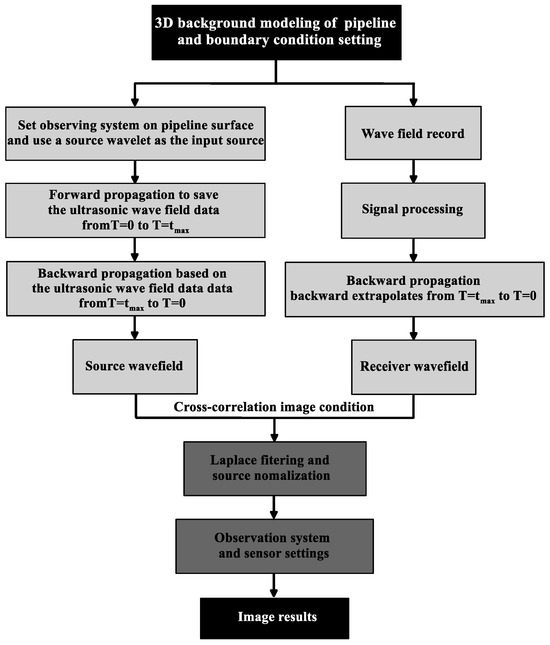 3D background modeling of pipeline and boundary condition setting

Set observing system on pipeline surface and use a source wavelet as the input source

Forward propagation to save the ultrasonic wave field data fromT=0 to T=$t_{max}$

Backward propagation based on the ultrasonic wave field data data fromT=$t_{max}$ to T=0

Source wavefield

Wave field record

Signal processing

Backward propagation backward extrapolates from T=$t_{max}$ to T=0

Receiver wavefield

Cross-correlation image condition

Laplace fitering and source nomalization

Observation system and sensor settings

Image results